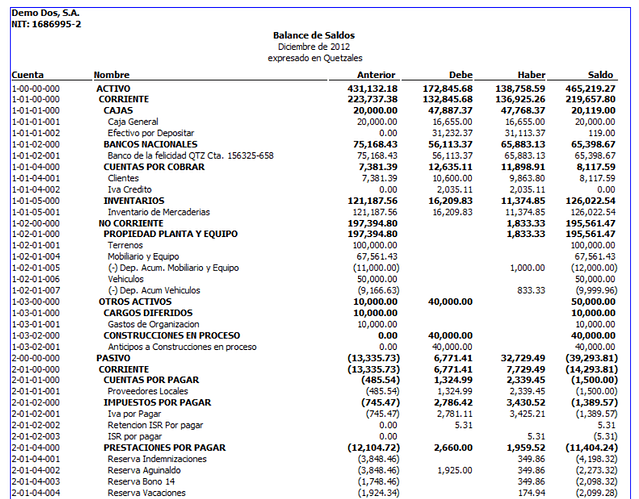 Demo Dos, S.A.
NIT: 1686995-2

Balance de Saldos
Diciembre de 2012
expresado en Quetzales

| Cuenta | Nombre | Anterior | Debe | Haber | Saldo |
|---|---|---|---|---|---|
| 1-00-00-000 | ACTIVO | 431,132.18 | 172,845.68 | 138,758.59 | 465,219.27 |
| 1-01-00-000 | CORRIENTE | 223,737.38 | 132,845.68 | 136,925.26 | 219,657.80 |
| 1-01-01-000 | CAJAS | 20,000.00 | 47,887.37 | 47,768.37 | 20,119.00 |
| 1-01-01-001 | Caja General | 20,000.00 | 16,655.00 | 16,655.00 | 20,000.00 |
| 1-01-01-002 | Efectivo por Depositar | 0.00 | 31,232.37 | 31,113.37 | 119.00 |
| 1-01-02-000 | BANCOS NACIONALES | 75,168.43 | 56,113.37 | 65,883.13 | 65,398.67 |
| 1-01-02-001 | Banco de la felicidad QTZ Cta. 156325-658 | 75,168.43 | 56,113.37 | 65,883.13 | 65,398.67 |
| 1-01-04-000 | CUENTAS POR COBRAR | 7,381.39 | 12,635.11 | 11,898.91 | 8,117.59 |
| 1-01-04-001 | Clientes | 7,381.39 | 10,600.00 | 9,863.80 | 8,117.59 |
| 1-01-04-002 | Iva Credito | 0.00 | 2,035.11 | 2,035.11 | 0.00 |
| 1-01-05-000 | INVENTARIOS | 121,187.56 | 16,209.83 | 11,374.85 | 126,022.54 |
| 1-01-05-001 | Inventario de Mercaderias | 121,187.56 | 16,209.83 | 11,374.85 | 126,022.54 |
| 1-02-00-000 | NO CORRIENTE | 197,394.80 | | 1,833.33 | 195,561.47 |
| 1-02-01-000 | PROPIEDAD PLANTA Y EQUIPO | 197,394.80 | | 1,833.33 | 195,561.47 |
| 1-02-01-001 | Terrenos | 100,000.00 | | | 100,000.00 |
| 1-02-01-004 | Mobiliario y Equipo | 67,561.43 | | | 67,561.43 |
| 1-02-01-005 | (-) Dep. Acum. Mobiliario y Equipo | (11,000.00) | | 1,000.00 | (12,000.00) |
| 1-02-01-006 | Vehiculos | 50,000.00 | | | 50,000.00 |
| 1-02-01-007 | (-) Dep. Acum Vehiculos | (9,166.63) | | 833.33 | (9,999.96) |
| 1-03-00-000 | OTROS ACTIVOS | 10,000.00 | 40,000.00 | | 50,000.00 |
| 1-03-01-000 | CARGOS DIFERIDOS | 10,000.00 | | | 10,000.00 |
| 1-03-01-001 | Gastos de Organizacion | 10,000.00 | | | 10,000.00 |
| 1-03-02-000 | CONSTRUCCIONES EN PROCESO | 0.00 | 40,000.00 | | 40,000.00 |
| 1-03-02-001 | Anticipos a Construcciones en proceso | 0.00 | 40,000.00 | | 40,000.00 |
| 2-00-00-000 | PASIVO | (13,335.73) | 6,771.41 | 32,729.49 | (39,293.81) |
| 2-01-00-000 | CORRIENTE | (13,335.73) | 6,771.41 | 7,729.49 | (14,293.81) |
| 2-01-01-000 | CUENTAS POR PAGAR | (485.54) | 1,324.99 | 2,339.45 | (1,500.00) |
| 2-01-01-001 | Proveedores Locales | (485.54) | 1,324.99 | 2,339.45 | (1,500.00) |
| 2-01-02-000 | IMPUESTOS POR PAGAR | (745.47) | 2,786.42 | 3,430.52 | (1,389.57) |
| 2-01-02-001 | Iva por Pagar | (745.47) | 2,781.11 | 3,425.21 | (1,389.57) |
| 2-01-02-002 | Retencion ISR Por pagar | 0.00 | 5.31 | | 5.31 |
| 2-01-02-003 | ISR por pagar | 0.00 | | 5.31 | (5.31) |
| 2-01-04-000 | PRESTACIONES POR PAGAR | (12,104.72) | 2,660.00 | 1,959.52 | (11,404.24) |
| 2-01-04-001 | Reserva Indemnizaciones | (3,848.46) | | 349.86 | (4,198.32) |
| 2-01-04-002 | Reserva Aguinaldo | (3,848.46) | 1,925.00 | 349.86 | (2,273.32) |
| 2-01-04-003 | Reserva Bono 14 | (1,748.46) | | 349.86 | (2,098.32) |
| 2-01-04-004 | Reserva Vacaciones | (1,924.34) | | 174.94 | (2,099.28) |